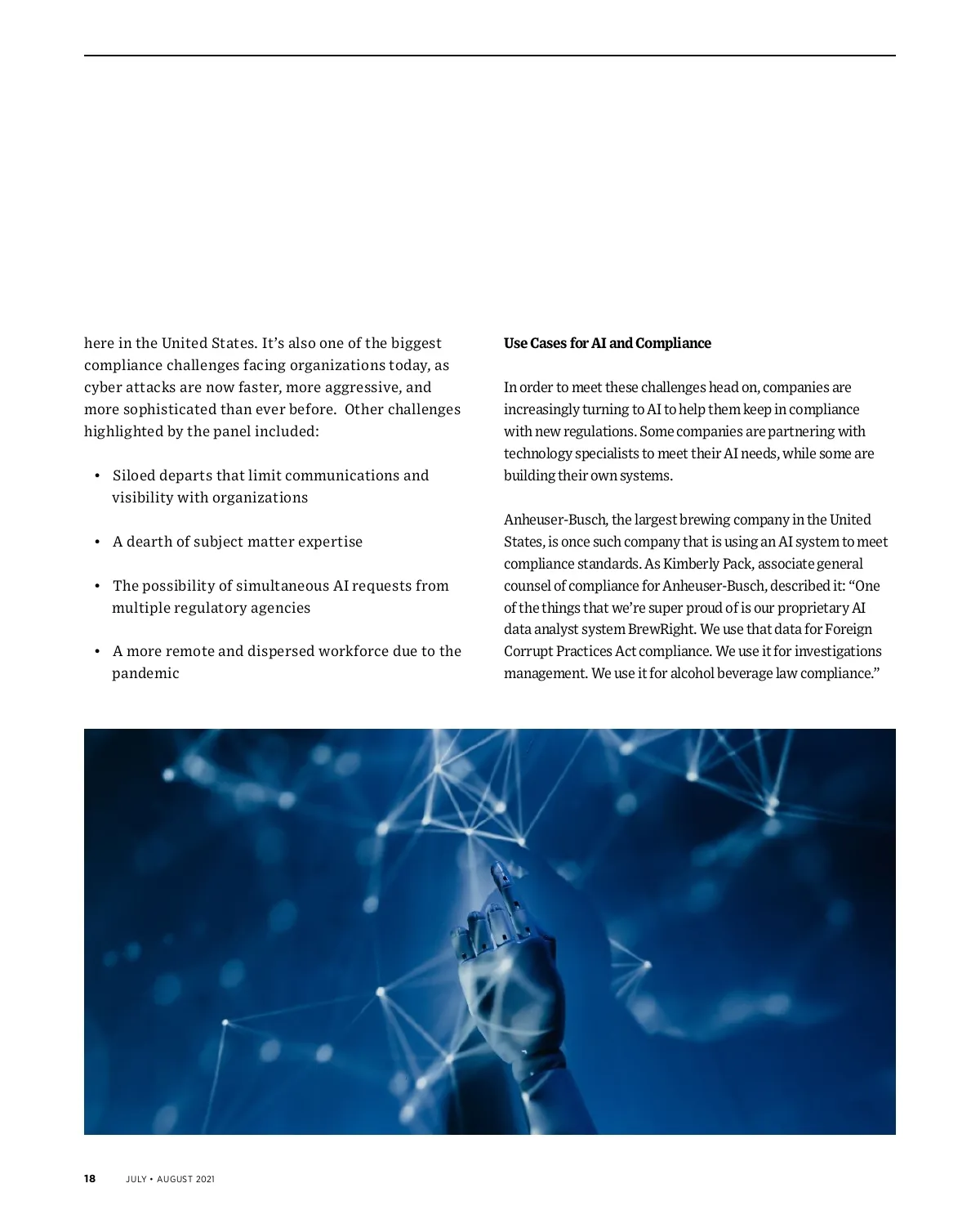 here in the United States. It's also one of the biggest compliance challenges facing organizations today, as cyber attacks are now faster, more aggressive, and more sophisticated than ever before.  Other challenges highlighted by the panel included:

• Siloed departs that limit communications and visibility with organizations

• A dearth of subject matter expertise

• The possibility of simultaneous AI requests from multiple regulatory agencies

• A more remote and dispersed workforce due to the pandemic

**Use Cases for AI and Compliance**

In order to meet these challenges head on, companies are increasingly turning to AI to help them keep in compliance with new regulations. Some companies are partnering with technology specialists to meet their AI needs, while some are building their own systems.

Anheuser-Busch, the largest brewing company in the United States, is once such company that is using an AI system to meet compliance standards. As Kimberly Pack, associate general counsel of compliance for Anheuser-Busch, described it: "One of the things that we're super proud of is our proprietary AI data analyst system BrewRight. We use that data for Foreign Corrupt Practices Act compliance. We use it for investigations management. We use it for alcohol beverage law compliance."

18 JULY • AUGUST 2021